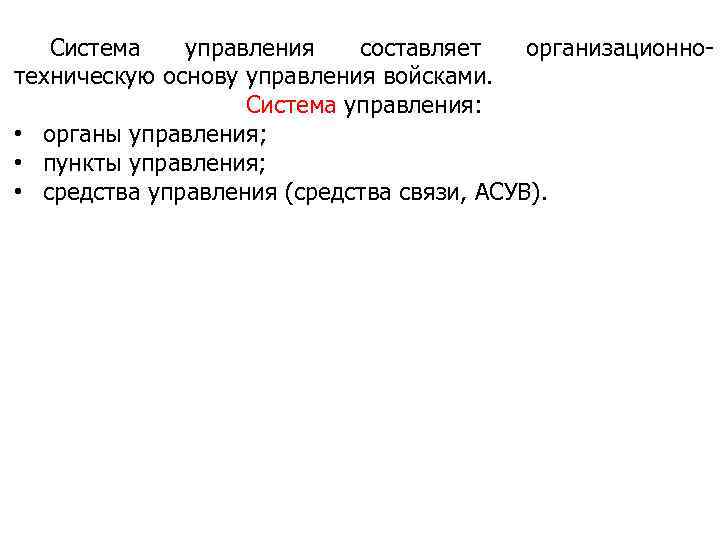 Система управления составляет организационно-техническую основу управления войсками.

Система управления:

• органы управления;
• пункты управления;
• средства управления (средства связи, АСУВ).